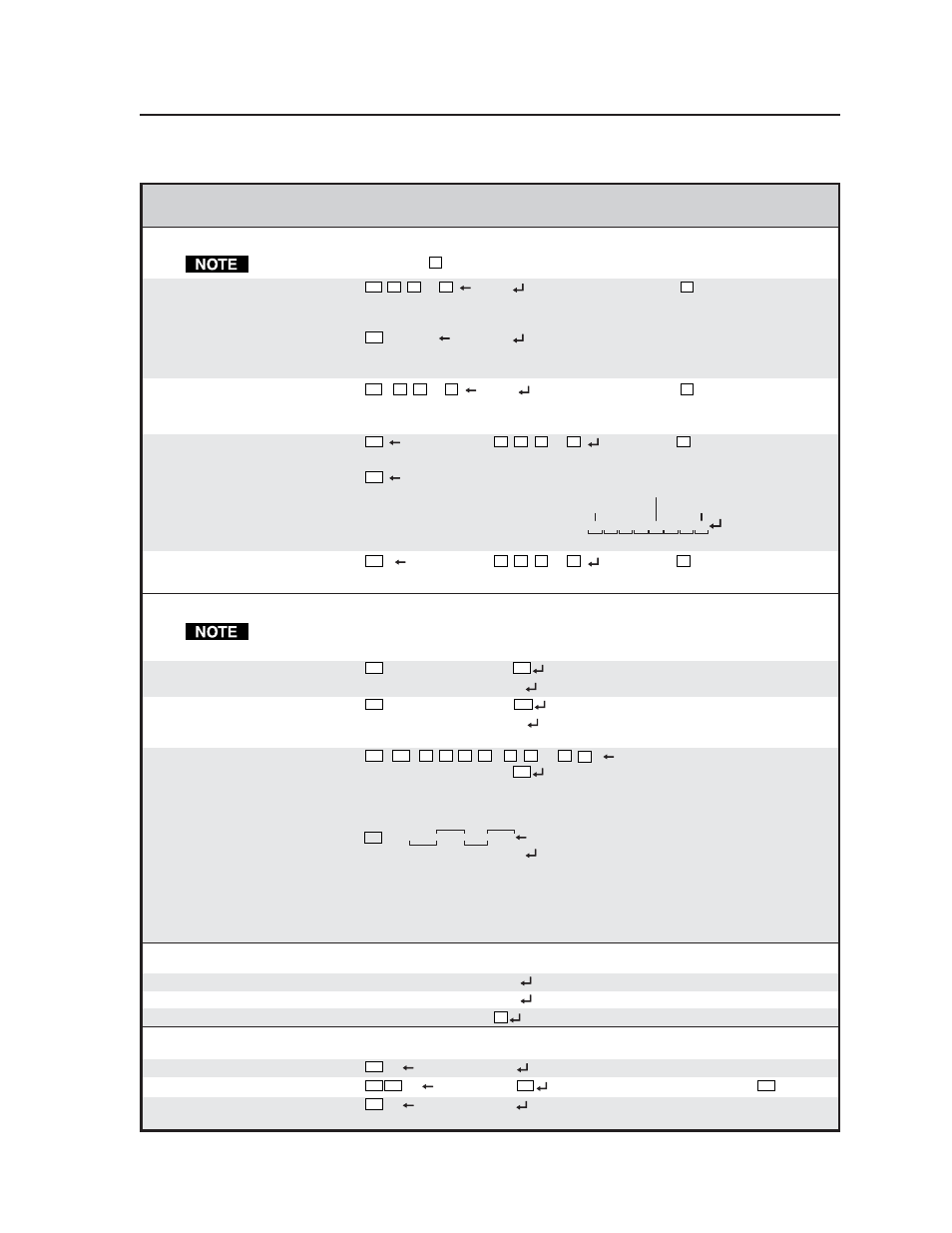 NOTE

NOTE